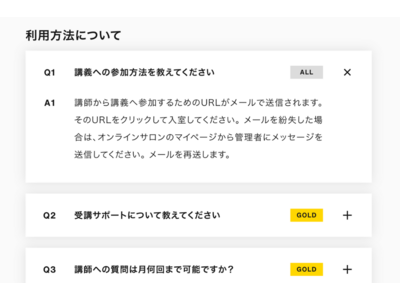 利用方法について

Q1 講義への参加方法を教えてください ALL ×

A1 講師から講義へ参加するためのURLがメールで送信されます。そのURLをクリックして入室してください。メールを紛失した場合は、オンラインサロンのマイページから管理者にメッセージを送信してください。メールを再送します。

Q2 受講サポートについて教えてください GOLD +

Q3 講師への質問は月何回まで可能ですか？ GOLD +